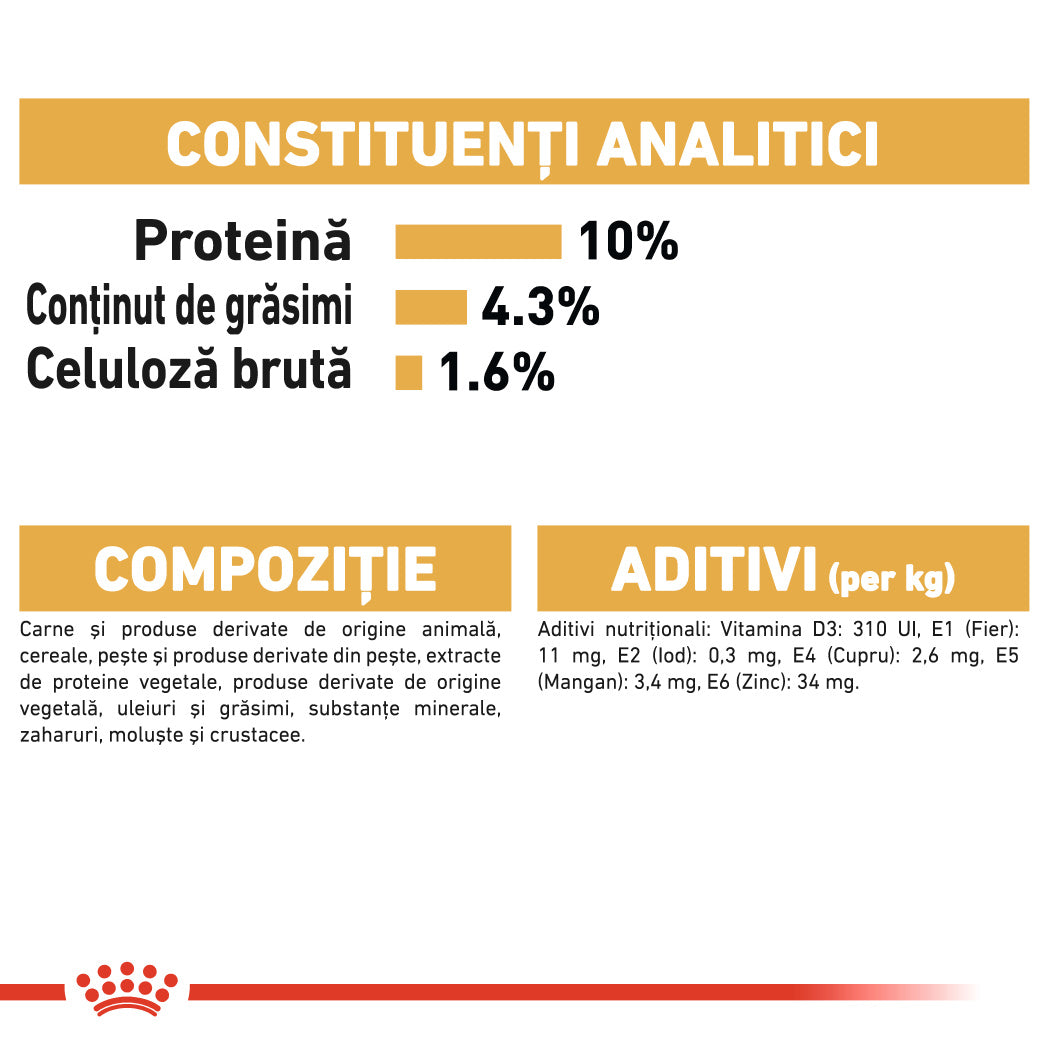 CONSTITUENȚI ANALITICI

Proteină 10%
Conținut de grăsimi 4.3%
Celuloză brută 1.6%

COMPOZIȚIE

Carne și produse derivate de origine animală, cereale, pește și produse derivate din pește, extracte de proteine vegetale, produse derivate de origine vegetală, uleiuri și grăsimi, substanțe minerale, zaharuri, moluște și crustacee.

ADITIVI (per kg)

Aditivi nutriționali: Vitamina D3: 310 UI, E1 (Fier): 11 mg, E2 (Iod): 0,3 mg, E4 (Cupru): 2,6 mg, E5 (Mangan): 3,4 mg, E6 (Zinc): 34 mg.